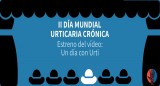 III DÍA MUNDIAL URTICARIA CRÓNICA

Estreno del vídeo: Un día con Urti